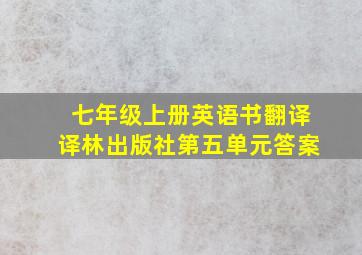 七年级上册英语书翻译
译林出版社第五单元答案